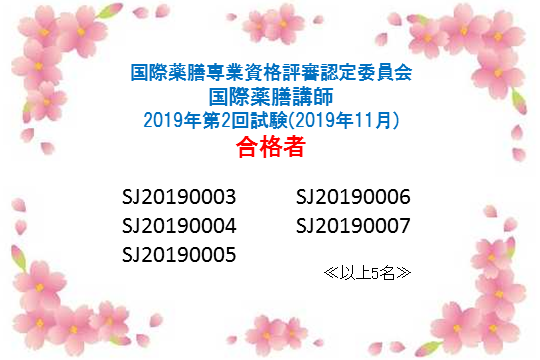 国際薬膳専業資格評審認定委員会
国際薬膳講師
2019年第2回試験(2019年11月)
合格者

SJ20190003
SJ20190004
SJ20190005

SJ20190006
SJ20190007

≪以上5名≫